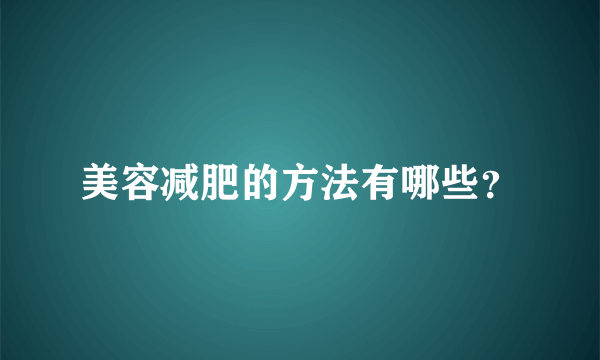 美容减肥的方法有哪些?